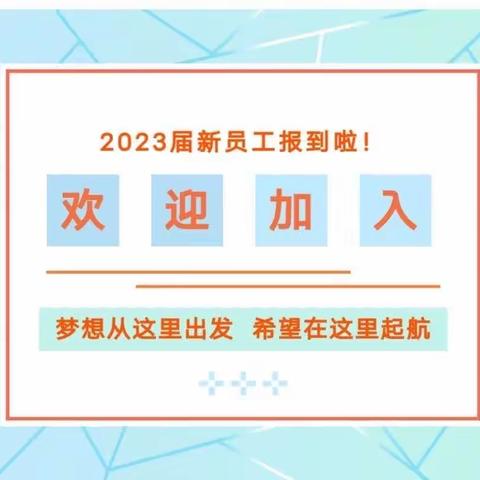 2023届新员工报到啦!

欢 迎 加 入

梦想从这里出发 希望在这里起航